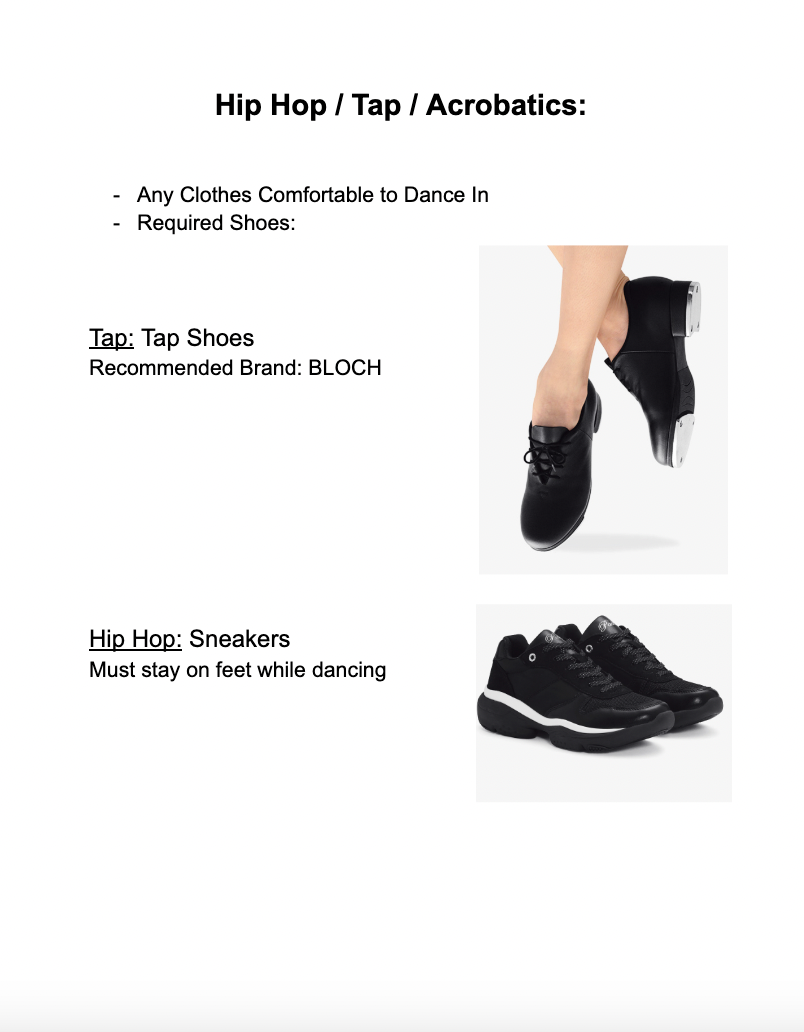 Hip Hop / Tap / Acrobatics:

- Any Clothes Comfortable to Dance In
- Required Shoes:

Tap: Tap Shoes
Recommended Brand: BLOCH

Hip Hop: Sneakers
Must stay on feet while dancing